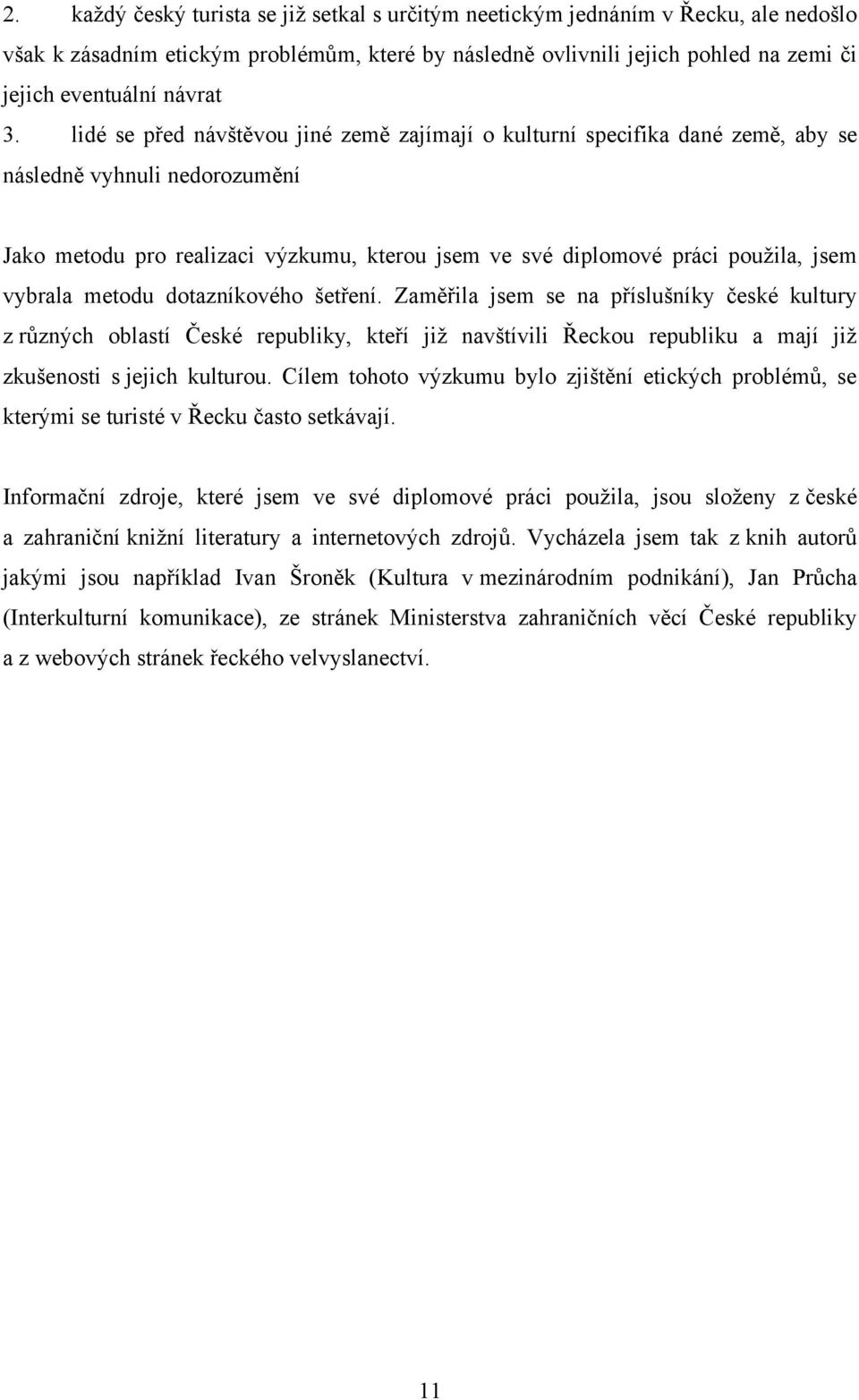 2. každý český turista se již setkal s určitým neetickým jednáním v Řecku, ale nedošlo však k zásadním etickým problémům, které by následně ovlivnili jejich pohled na zemi či jejich eventuální návrat

3. lidé se před návštěvou jiné země zajímají o kulturní specifika dané země, aby se následně vyhnuli nedorozumění

Jako metodu pro realizaci výzkumu, kterou jsem ve své diplomové práci použila, jsem vybrala metodu dotazníkového šetření. Zaměřila jsem se na příslušníky české kultury z různých oblastí České republiky, kteří již navštívili Řeckou republiku a mají již zkušenosti s jejich kulturou. Cílem tohoto výzkumu bylo zjištění etických problémů, se kterými se turisté v Řecku často setkávají.

Informační zdroje, které jsem ve své diplomové práci použila, jsou složeny z české a zahraniční knižní literatury a internetových zdrojů. Vycházela jsem tak z knih autorů jakými jsou například Ivan Šroněk (Kultura v mezinárodním podnikání), Jan Průcha (Interkulturní komunikace), ze stránek Ministerstva zahraničních věcí České republiky a z webových stránek řeckého velvyslanectví.

11